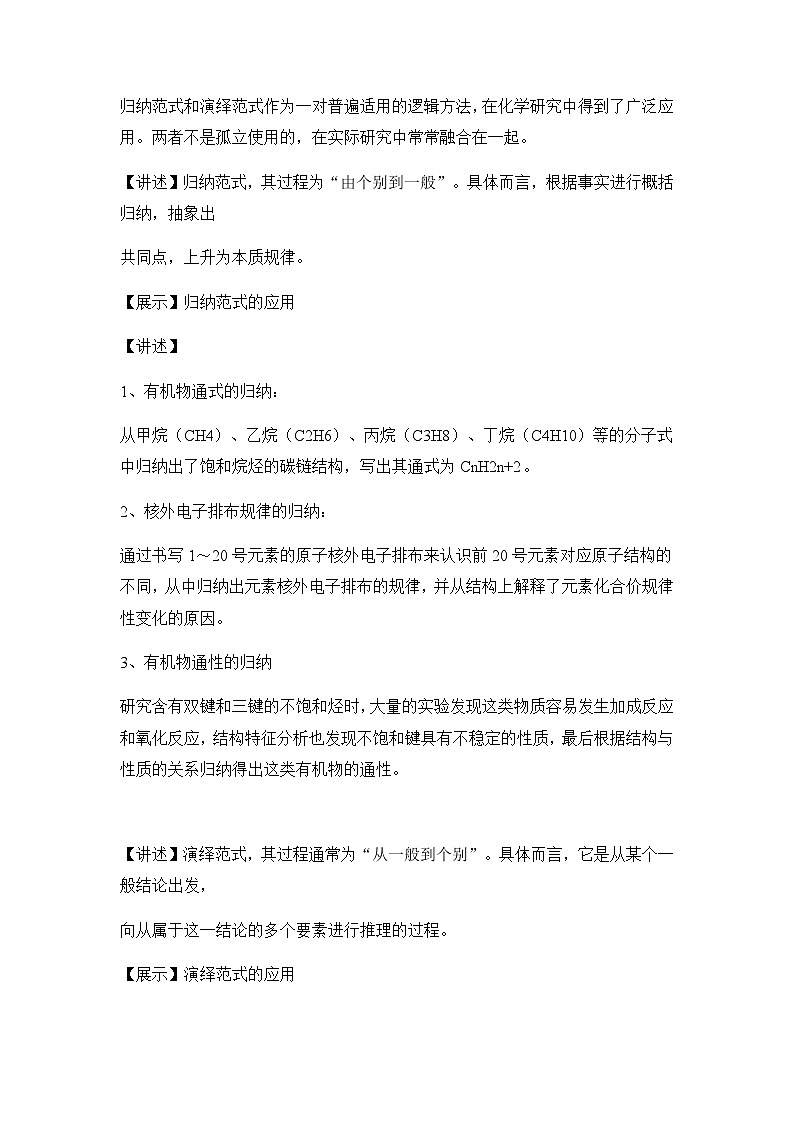 归纳范式和演绎范式作为一对普遍适用的逻辑方法，在化学研究中得到了广泛应用。两者不是孤立使用的，在实际研究中常常融合在一起。

【讲述】归纳范式，其过程为“由个别到一般”。具体而言，根据事实进行概括归纳，抽象出

共同点，上升为本质规律。

【展示】归纳范式的应用

【讲述】

1、有机物通式的归纳：

从甲烷（CH4）、乙烷（C2H6）、丙烷（C3H8）、丁烷（C4H10）等的分子式中归纳出了饱和烷烃的碳链结构，写出其通式为 CnH2n+2。

2、核外电子排布规律的归纳：

通过书写 1～20 号元素的原子核外电子排布来认识前 20 号元素对应原子结构的不同，从中归纳出元素核外电子排布的规律，并从结构上解释了元素化合价规律性变化的原因。

3、有机物通性的归纳

研究含有双键和三键的不饱和烃时，大量的实验发现这类物质容易发生加成反应和氧化反应，结构特征分析也发现不饱和键具有不稳定的性质，最后根据结构与性质的关系归纳得出这类有机物的通性。

【讲述】演绎范式，其过程通常为“从一般到个别”。具体而言，它是从某个一般结论出发，

向从属于这一结论的多个要素进行推理的过程。

【展示】演绎范式的应用